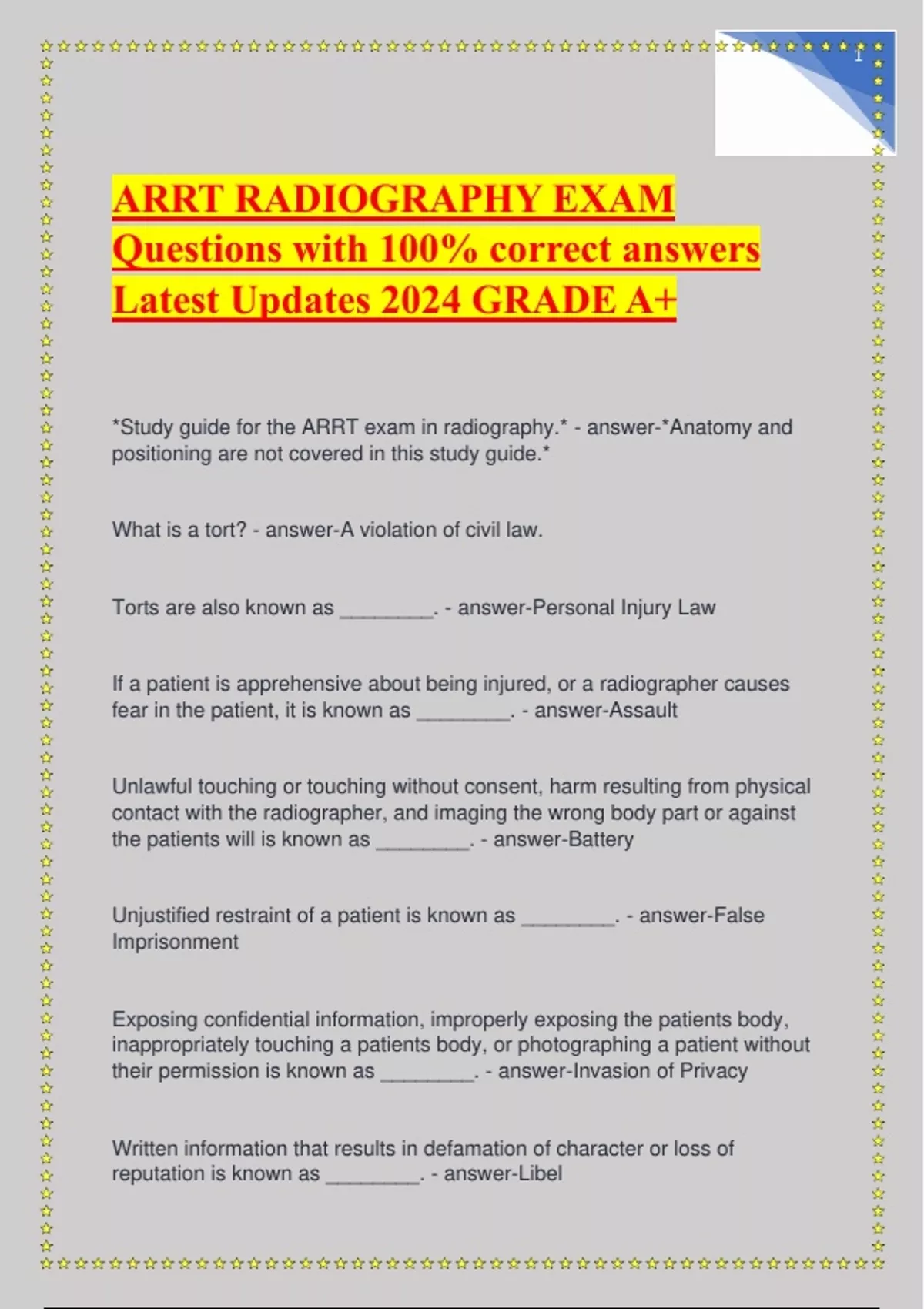 1

ARRT RADIOGRAPHY EXAM Questions with 100% correct answers Latest Updates 2024 GRADE A+

*Study guide for the ARRT exam in radiography.* - answer-*Anatomy and positioning are not covered in this study guide.*

What is a tort? - answer-A violation of civil law.

Torts are also known as ________. - answer-Personal Injury Law

If a patient is apprehensive about being injured, or a radiographer causes fear in the patient, it is known as ________. - answer-Assault

Unlawful touching or touching without consent, harm resulting from physical contact with the radiographer, and imaging the wrong body part or against the patients will is known as ________. - answer-Battery

Unjustified restraint of a patient is known as ________. - answer-False Imprisonment

Exposing confidential information, improperly exposing the patients body, inappropriately touching a patients body, or photographing a patient without their permission is known as ________. - answer-Invasion of Privacy

Written information that results in defamation of character or loss of reputation is known as ________. - answer-Libel